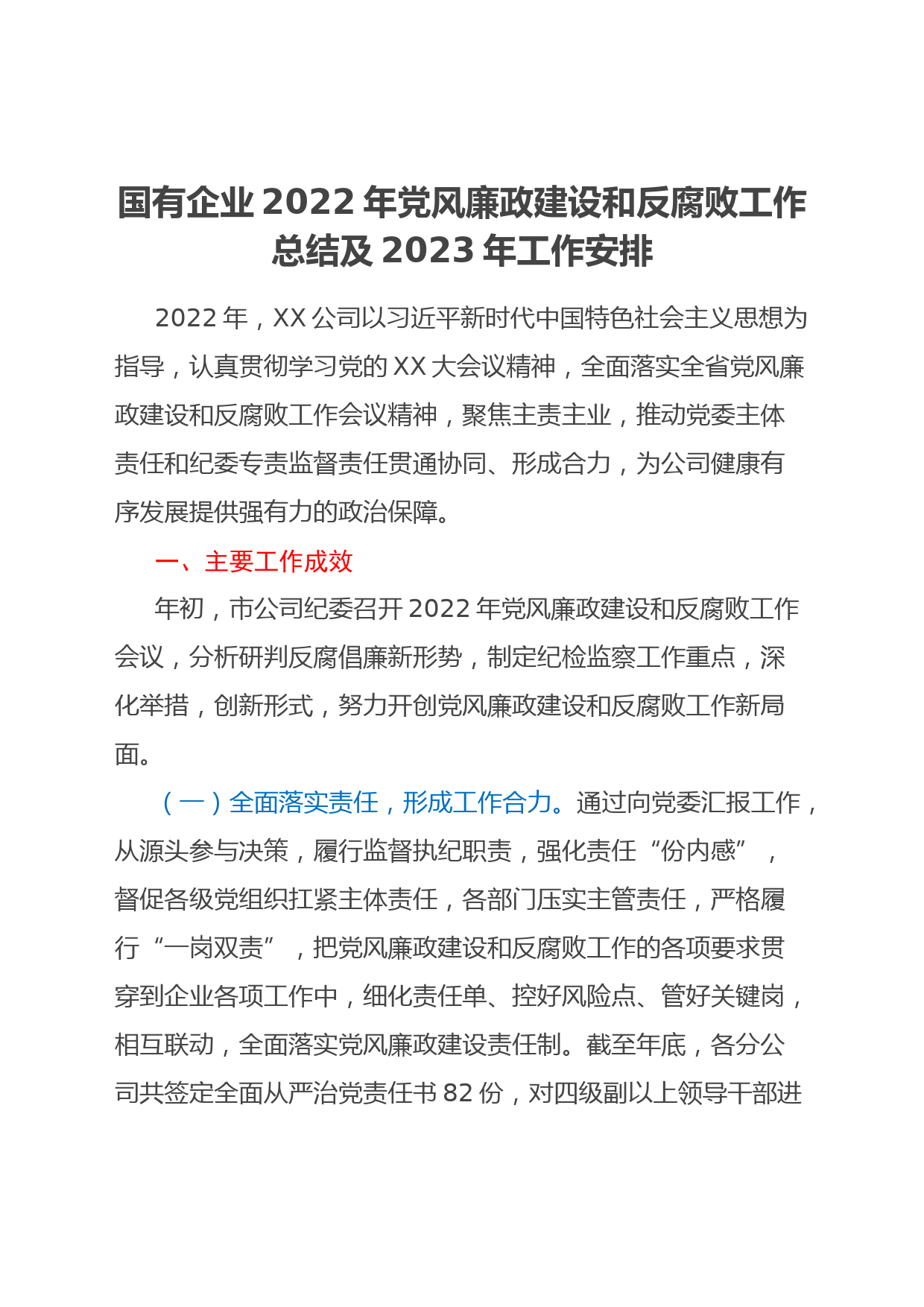 国有企业 2022 年党风廉政建设和反腐败工作总结及 2023 年工作安排

2022 年，XX 公司以习近平新时代中国特色社会主义思想为指导，认真贯彻学习党的 XX 大会议精神，全面落实全省党风廉政建设和反腐败工作会议精神，聚焦主责主业，推动党委主体责任和纪委专责监督责任贯通协同、形成合力，为公司健康有序发展提供强有力的政治保障。

一、主要工作成效

年初，市公司纪委召开 2022 年党风廉政建设和反腐败工作会议，分析研判反腐倡廉新形势，制定纪检监察工作重点，深化举措，创新形式，努力开创党风廉政建设和反腐败工作新局面。

（一）全面落实责任，形成工作合力。通过向党委汇报工作，从源头参与决策，履行监督执纪职责，强化责任“份内感”，督促各级党组织扛紧主体责任，各部门压实主管责任，严格履行“一岗双责”，把党风廉政建设和反腐败工作的各项要求贯穿到企业各项工作中，细化责任单、控好风险点、管好关键岗，相互联动，全面落实党风廉政建设责任制。截至年底，各分公司共签定全面从严治党责任书 82 份，对四级副以上领导干部进